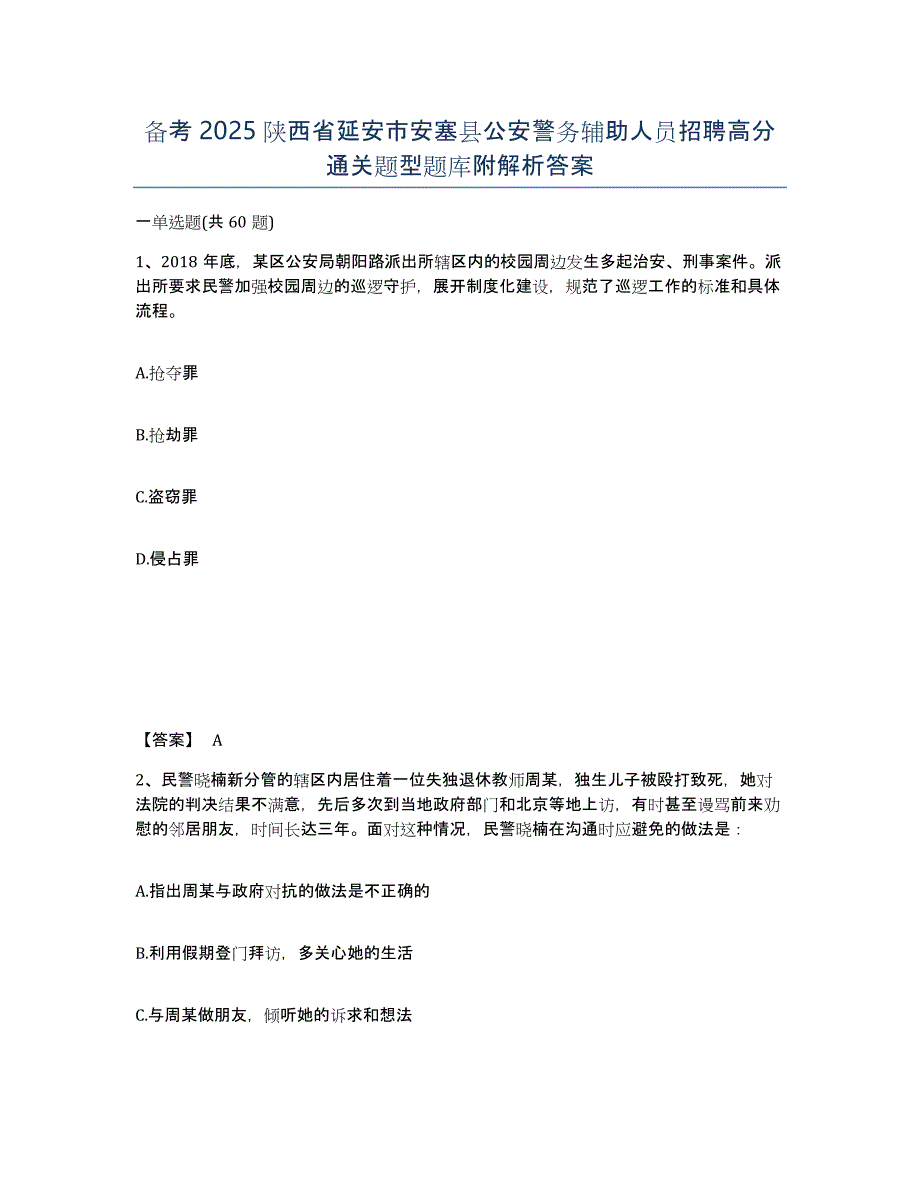 备考 2025 陕西省延安市安塞县公安警务辅助人员招聘高分通关题型题库附解析答案

一单选题(共 60 题)

1、2018 年底，某区公安局朝阳路派出所辖区内的校园周边发生多起治安、刑事案件。派出所要求民警加强校园周边的巡逻守护，展开制度化建设，规范了巡逻工作的标准和具体流程。

A.抢夺罪

B.抢劫罪

C.盗窃罪

D.侵占罪

【答案】 A

2、民警晓楠新分管的辖区内居住着一位失独退休教师周某，独生儿子被殴打致死，她对法院的判决结果不满意，先后多次到当地政府部门和北京等地上访，有时甚至谩骂前来劝慰的邻居朋友，时间长达三年。面对这种情况，民警晓楠在沟通时应避免的做法是：

A.指出周某与政府对抗的做法是不正确的

B.利用假期登门拜访，多关心她的生活

C.与周某做朋友，倾听她的诉求和想法